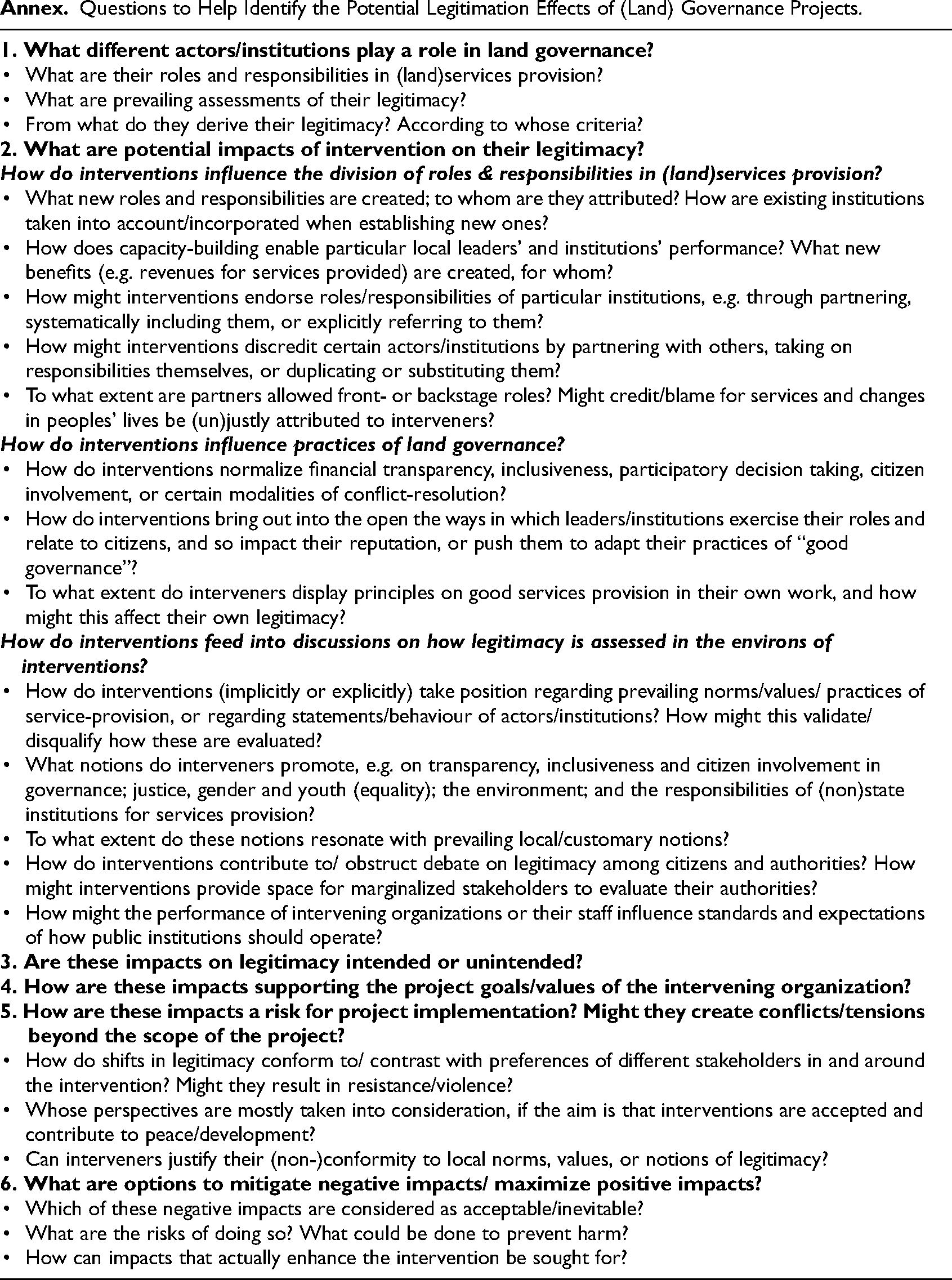 Annex. Questions to Help Identify the Potential Legitimation Effects of (Land) Governance Projects.

1. What different actors/institutions play a role in land governance?
• What are their roles and responsibilities in (land)services provision?
• What are prevailing assessments of their legitimacy?
• From what do they derive their legitimacy? According to whose criteria?
2. What are potential impacts of intervention on their legitimacy?
How do interventions influence the division of roles & responsibilities in (land)services provision?
• What new roles and responsibilities are created; to whom are they attributed? How are existing institutions taken into account/incorporated when establishing new ones?
• How does capacity-building enable particular local leaders' and institutions' performance? What new benefits (e.g. revenues for services provided) are created, for whom?
• How might interventions endorse roles/responsibilities of particular institutions, e.g. through partnering, systematically including them, or explicitly referring to them?
• How might interventions discredit certain actors/institutions by partnering with others, taking on responsibilities themselves, or duplicating or substituting them?
• To what extent are partners allowed front- or backstage roles? Might credit/blame for services and changes in peoples' lives be (un)justly attributed to interveners?
How do interventions influence practices of land governance?
• How do interventions normalize financial transparency, inclusiveness, participatory decision taking, citizen involvement, or certain modalities of conflict-resolution?
• How do interventions bring out into the open the ways in which leaders/institutions exercise their roles and relate to citizens, and so impact their reputation, or push them to adapt their practices of "good governance"?
• To what extent do interveners display principles on good services provision in their own work, and how might this affect their own legitimacy?
How do interventions feed into discussions on how legitimacy is assessed in the environs of interventions?
• How do interventions (implicitly or explicitly) take position regarding prevailing norms/values/ practices of service-provision, or regarding statements/behaviour of actors/institutions? How might this validate/ disqualify how these are evaluated?
• What notions do interveners promote, e.g. on transparency, inclusiveness and citizen involvement in governance; justice, gender and youth (equality); the environment; and the responsibilities of (non)state institutions for services provision?
• To what extent do these notions resonate with prevailing local/customary notions?
• How do interventions contribute to/ obstruct debate on legitimacy among citizens and authorities? How might interventions provide space for marginalized stakeholders to evaluate their authorities?
• How might the performance of intervening organizations or their staff influence standards and expectations of how public institutions should operate?
3. Are these impacts on legitimacy intended or unintended?
4. How are these impacts supporting the project goals/values of the intervening organization?
5. How are these impacts a risk for project implementation? Might they create conflicts/tensions beyond the scope of the project?
• How do shifts in legitimacy conform to/ contrast with preferences of different stakeholders in and around the intervention? Might they result in resistance/violence?
• Whose perspectives are mostly taken into consideration, if the aim is that interventions are accepted and contribute to peace/development?
• Can interveners justify their (non-)conformity to local norms, values, or notions of legitimacy?
6. What are options to mitigate negative impacts/ maximize positive impacts?
• Which of these negative impacts are considered as acceptable/inevitable?
• What are the risks of doing so? What could be done to prevent harm?
• How can impacts that actually enhance the intervention be sought for?